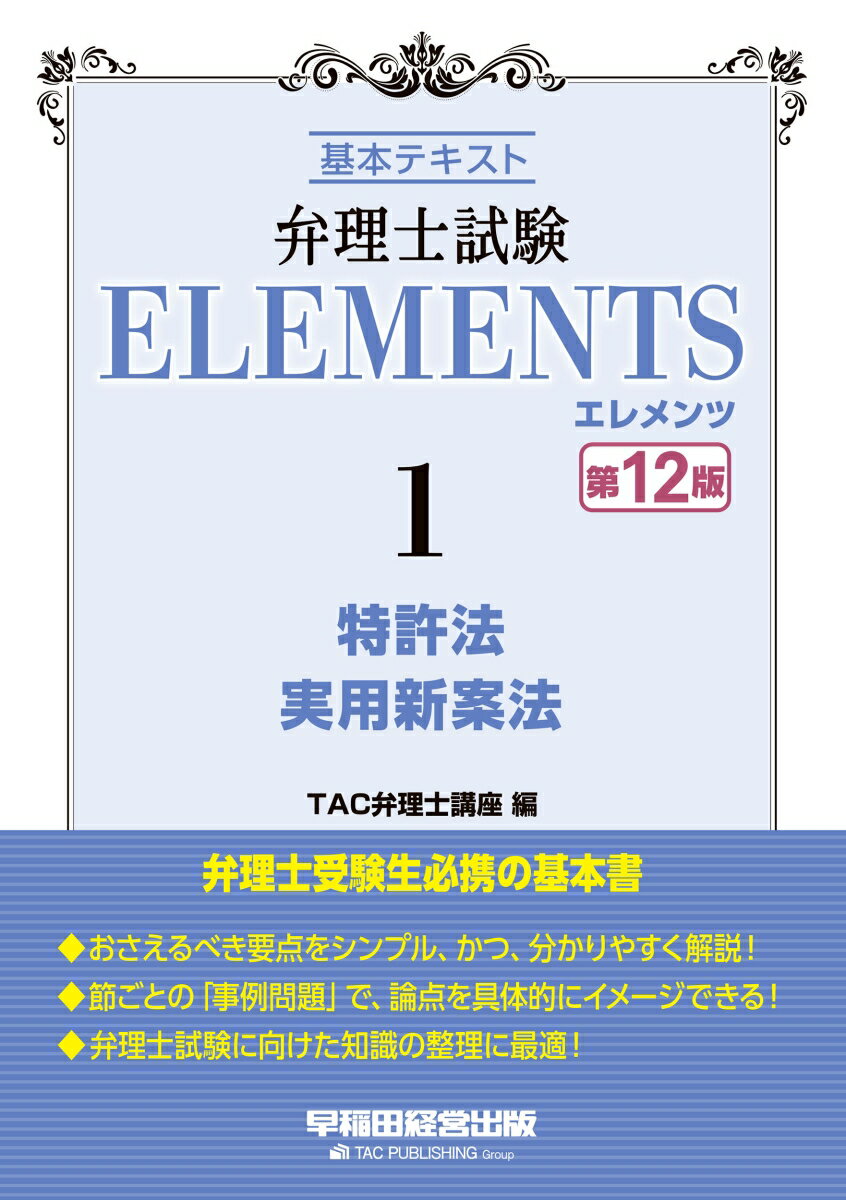 基本テキスト

弁理士試験

ELEMENTS

エレメンツ

第12版

1

特許法
実用新案法

TAC弁理士講座 編

弁理士受験生必携の基本書

◆おさえるべき要点をシンプル、かつ、分かりやすく解説！
◆節ごとの「事例問題」で、論点を具体的にイメージできる！
◆弁理士試験に向けた知識の整理に最適！

早稲田経営出版
TAC PUBLISHING Group